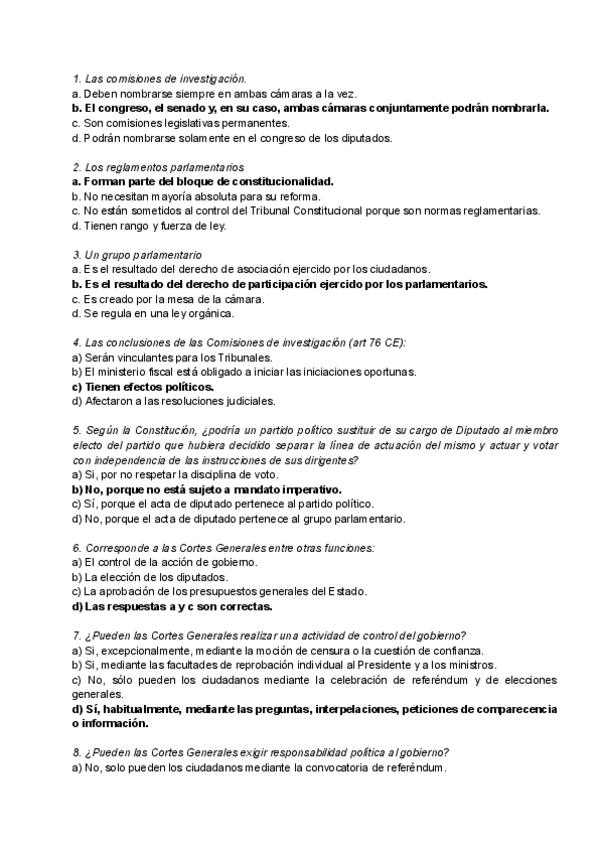 1. Las comisiones de investigación.
a. Deben nombrarse siempre en ambas cámaras a la vez.
b. El congreso, el senado y, en su caso, ambas cámaras conjuntamente podrán nombrarla.
c. Son comisiones legislativas permanentes.
d. Podrán nombrarse solamente en el congreso de los diputados.

2. Los reglamentos parlamentarios
a. Forman parte del bloque de constitucionalidad.
b. No necesitan mayoría absoluta para su reforma.
c. No están sometidos al control del Tribunal Constitucional porque son normas reglamentarias.
d. Tienen rango y fuerza de ley.

3. Un grupo parlamentario
a. Es el resultado del derecho de asociación ejercido por los ciudadanos.
b. Es el resultado del derecho de participación ejercido por los parlamentarios.
c. Es creado por la mesa de la cámara.
d. Se regula en una ley orgánica.

4. Las conclusiones de las Comisiones de investigación (art 76 CE):
a) Serán vinculantes para los Tribunales.
b) El ministerio fiscal está obligado a iniciar las iniciaciones oportunas.
c) Tienen efectos políticos.
d) Afectaron a las resoluciones judiciales.

5. Según la Constitución, ¿podría un partido político sustituir de su cargo de Diputado al miembro electo del partido que hubiera decidido separar la línea de actuación del mismo y actuar y votar con independencia de las instrucciones de sus dirigentes?
a) Si, por no respetar la disciplina de voto.
b) No, porque no está sujeto a mandato imperativo.
c) Sí, porque el acta de diputado pertenece al partido político.
d) No, porque el acta de diputado pertenece al grupo parlamentario.

6. Corresponde a las Cortes Generales entre otras funciones:
a) El control de la acción de gobierno.
b) La elección de los diputados.
c) La aprobación de los presupuestos generales del Estado.
d) Las respuestas a y c son correctas.

7. ¿Pueden las Cortes Generales realizar una actividad de control del gobierno?
a) Si, excepcionalmente, mediante la moción de censura o la cuestión de confianza.
b) Si, mediante las facultades de reprobación individual al Presidente y a los ministros.
c) No, sólo pueden los ciudadanos mediante la celebración de referéndum y de elecciones generales.
d) Sí, habitualmente, mediante las preguntas, interpelaciones, peticiones de comparecencia o información.

8. ¿Pueden las Cortes Generales exigir responsabilidad política al gobierno?
a) No, solo pueden los ciudadanos mediante la convocatoria de referéndum.